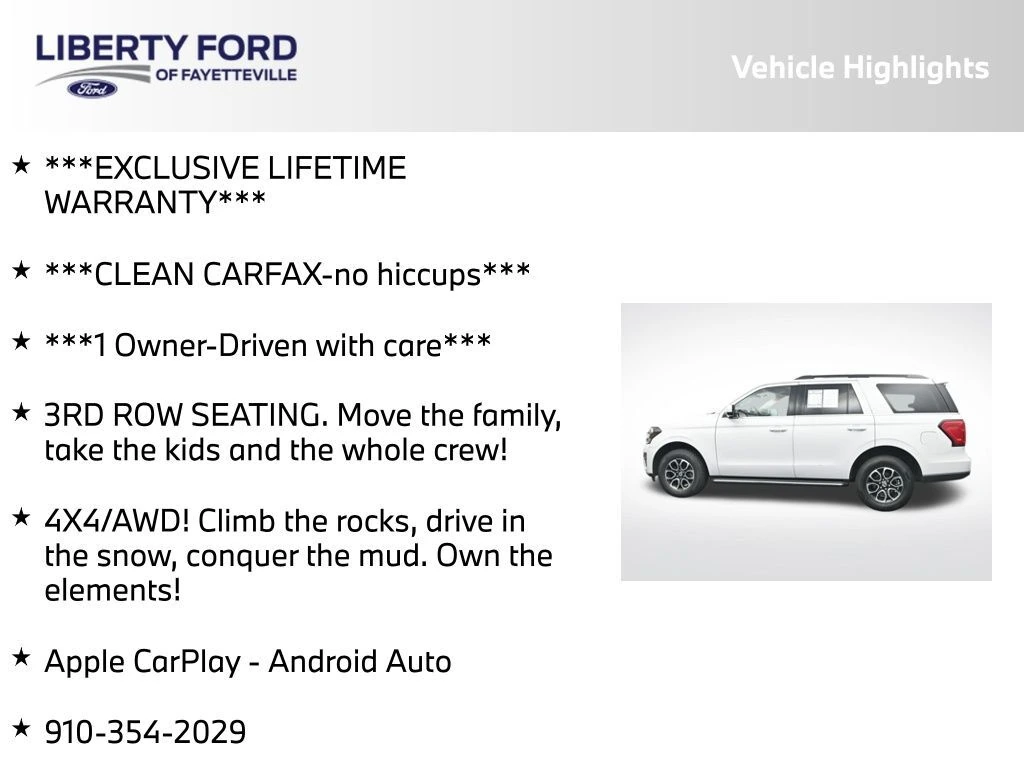 LIBERTY FORD
OF FAYETTEVILLE
Ford

Vehicle Highlights

★ ***EXCLUSIVE LIFETIME WARRANTY***

★ ***CLEAN CARFAX-no hiccups***

★ ***1 Owner-Driven with care***

★ 3RD ROW SEATING. Move the family, take the kids and the whole crew!

★ 4X4/AWD! Climb the rocks, drive in the snow, conquer the mud. Own the elements!

★ Apple CarPlay - Android Auto

★ 910-354-2029